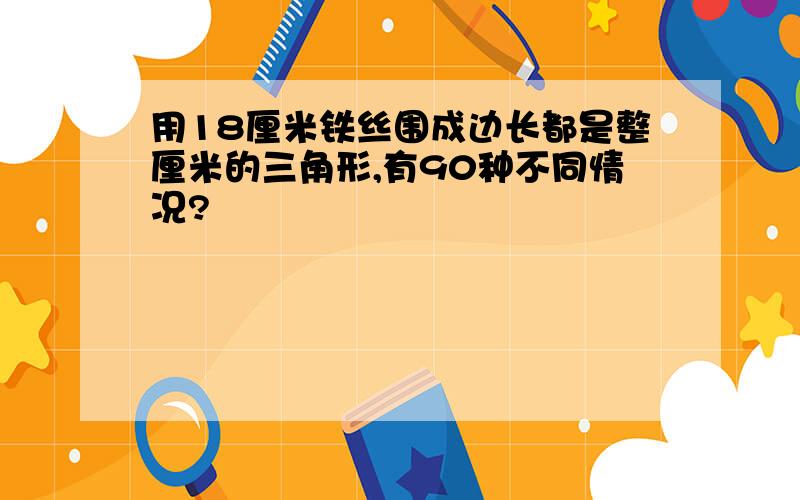 用18厘米铁丝围成边长都是整厘米的三角形,有90种不同情况?